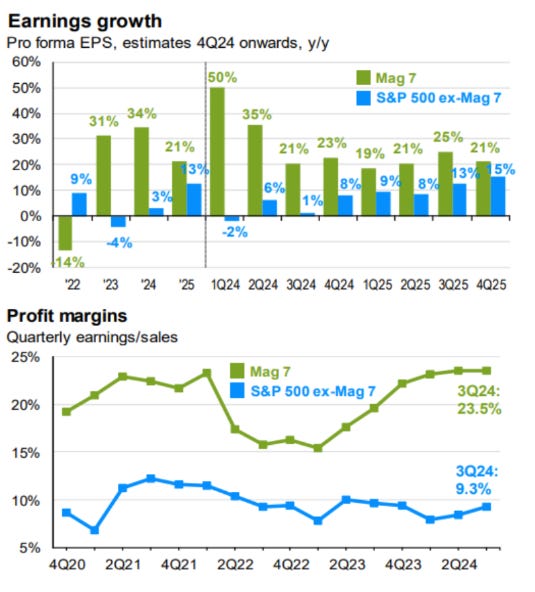 Earnings growth
Pro forma EPS, estimates 4Q24 onwards, y/y

60%
50%
40%
30%
20%
10%
0%
-10%
-20%

Mag 7
S&P 500 ex-Mag 7

-14%
9%
31%
-4%
34%
3%
21%
13%
50%
-2%
35%
6%
21%
1%
23%
8%
19%
9%
21%
8%
25%
13%
21%
15%

'22 '23 '24 '25 1Q24 2Q24 3Q24 4Q24 1Q25 2Q25 3Q25 4Q25

Profit margins
Quarterly earnings/sales

25%
20%
15%
10%
5%

Mag 7
S&P 500 ex-Mag 7

3Q24: 23.5%
3Q24: 9.3%

4Q20 2Q21 4Q21 2Q22 4Q22 2Q23 4Q23 2Q24